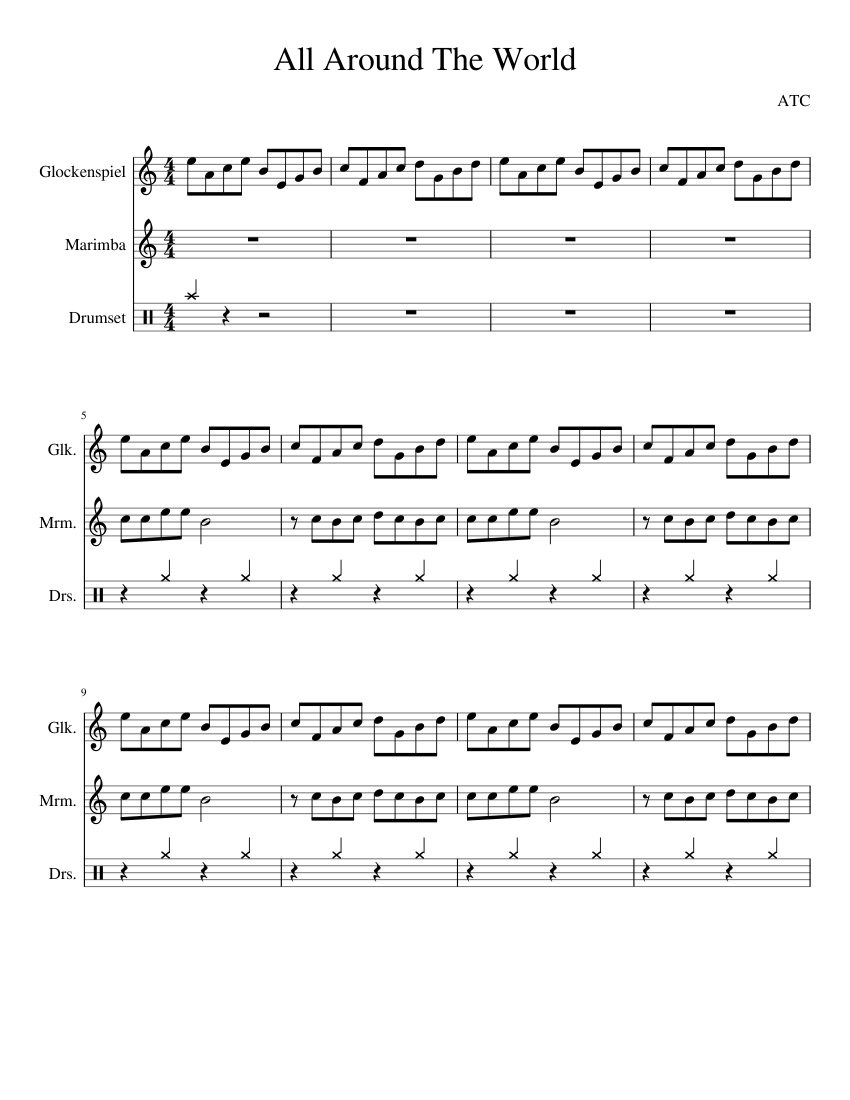 All Around The World

ATC

Glockenspiel

Marimba

Drumset

5

Glk.

Mrm.

Drs.

9

Glk.

Mrm.

Drs.